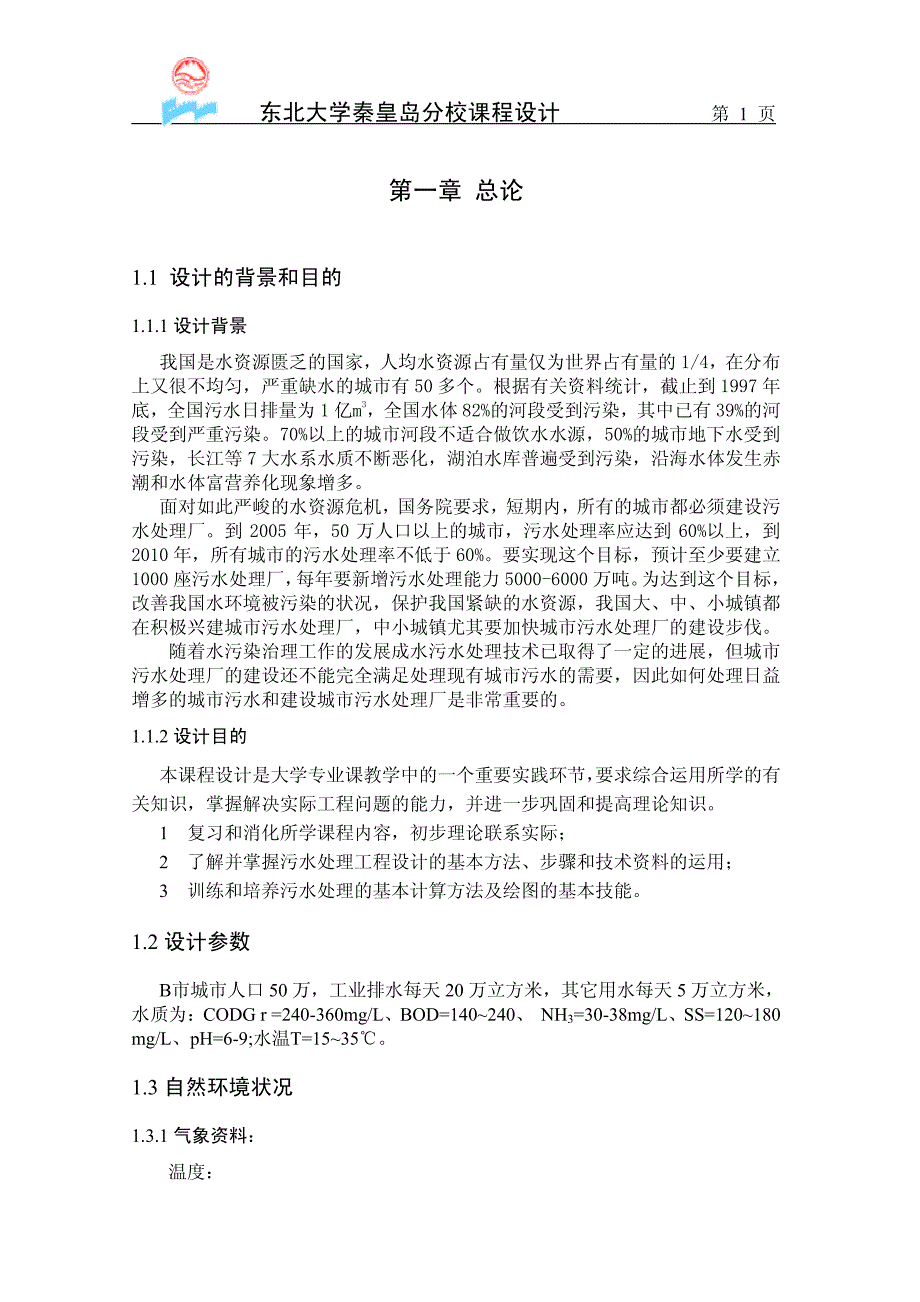 东北大学秦皇岛分校课程设计 第 1 页

第一章 总论

1.1 设计的背景和目的

1.1.1 设计背景

我国是水资源匮乏的国家，人均水资源占有量仅为世界占有量的 1/4，在分布上又很不均匀，严重缺水的城市有 50 多个。根据有关资料统计，截止到 1997 年底，全国污水日排量为 1 亿㎥，全国水体 82%的河段受到污染，其中已有 39%的河段受到严重污染。70%以上的城市河段不适合做饮水水源，50%的城市地下水受到污染，长江等 7 大水系水质不断恶化，湖泊水库普遍受到污染，沿海水体发生赤潮和水体富营养化现象增多。

面对如此严峻的水资源危机，国务院要求，短期内，所有的城市都必须建设污水处理厂。到 2005 年，50 万人口以上的城市，污水处理率应达到 60%以上，到 2010 年，所有城市的污水处理率不低于 60%。要实现这个目标，预计至少要建立 1000 座污水处理厂，每年要新增污水处理能力 5000-6000 万吨。为达到这个目标，改善我国水环境被污染的状况，保护我国紧缺的水资源，我国大、中、小城镇都在积极兴建城市污水处理厂，中小城镇尤其要加快城市污水处理厂的建设步伐。

随着水污染治理工作的发展成水污水处理技术已取得了一定的进展，但城市污水处理厂的建设还不能完全满足处理现有城市污水的需要，因此如何处理日益增多的城市污水和建设城市污水处理厂是非常重要的。

1.1.2 设计目的

本课程设计是大学专业课教学中的一个重要实践环节，要求综合运用所学的有关知识，掌握解决实际工程问题的能力，并进一步巩固和提高理论知识。

1 复习和消化所学课程内容，初步理论联系实际；

2 了解并掌握污水处理工程设计的基本方法、步骤和技术资料的运用；

3 训练和培养污水处理的基本计算方法及绘图的基本技能。

1.2 设计参数

B市城市人口 50 万，工业排水每天 20 万立方米，其它用水每天 5 万立方米，水质为：CODG r =240-360mg/L、BOD=140~240、 $NH_3$=30-38mg/L、SS=120~180 mg/L、pH=6-9;水温T=15~35℃。

1.3 自然环境状况

1.3.1 气象资料：

温度：